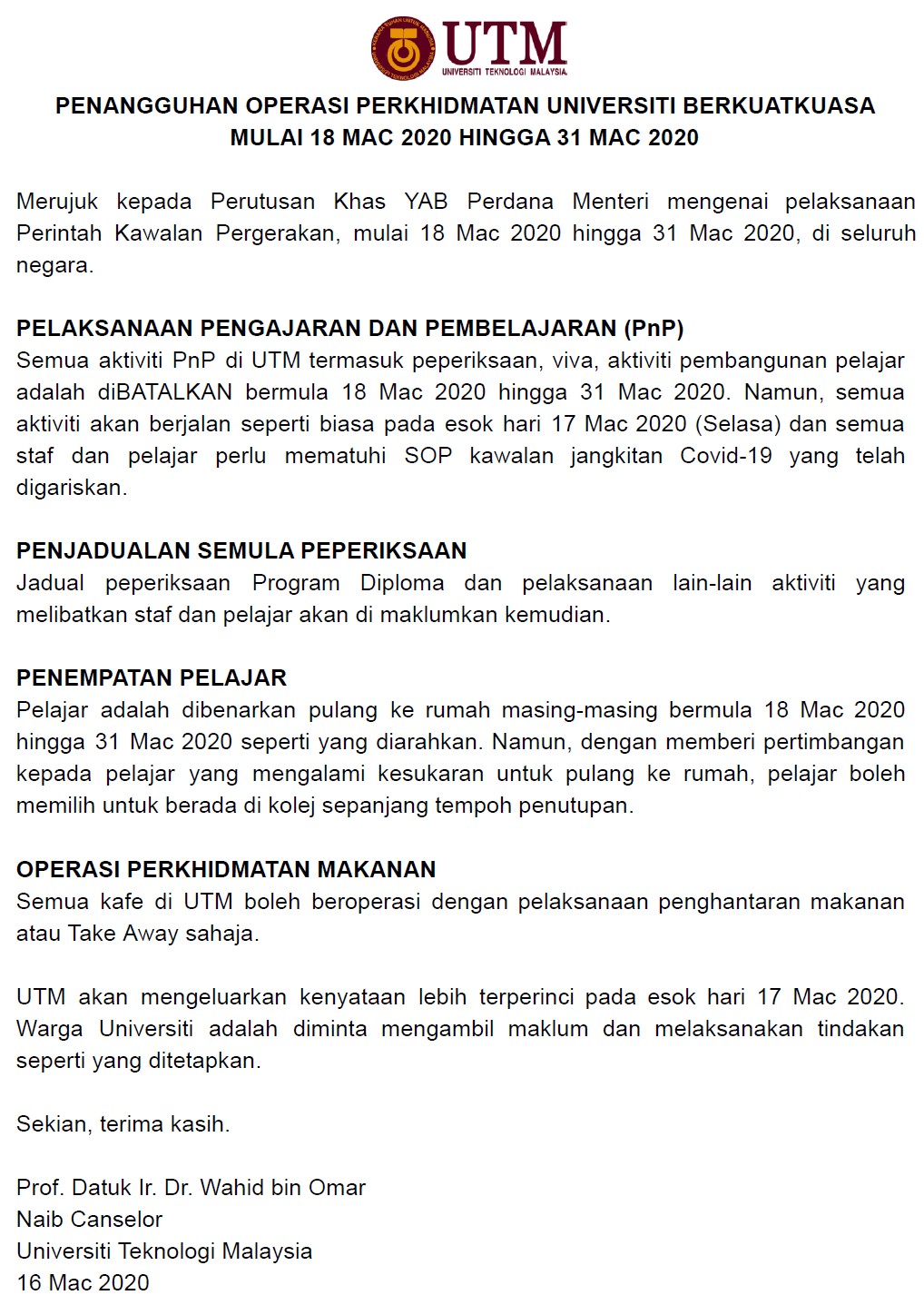 UTM
UNIVERSITI TEKNOLOGI MALAYSIA

PENANGGUHAN OPERASI PERKHIDMATAN UNIVERSITI BERKUATKUASA MULAI 18 MAC 2020 HINGGA 31 MAC 2020

Merujuk kepada Perutusan Khas YAB Perdana Menteri mengenai pelaksanaan Perintah Kawalan Pergerakan, mulai 18 Mac 2020 hingga 31 Mac 2020, di seluruh negara.

PELAKSANAAN PENGAJARAN DAN PEMBELAJARAN (PnP)
Semua aktiviti PnP di UTM termasuk peperiksaan, viva, aktiviti pembangunan pelajar adalah diBATALKAN bermula 18 Mac 2020 hingga 31 Mac 2020. Namun, semua aktiviti akan berjalan seperti biasa pada esok hari 17 Mac 2020 (Selasa) dan semua staf dan pelajar perlu mematuhi SOP kawalan jangkitan Covid-19 yang telah digariskan.

PENJADUALAN SEMULA PEPERIKSAAN
Jadual peperiksaan Program Diploma dan pelaksanaan lain-lain aktiviti yang melibatkan staf dan pelajar akan di maklumkan kemudian.

PENEMPATAN PELAJAR
Pelajar adalah dibenarkan pulang ke rumah masing-masing bermula 18 Mac 2020 hingga 31 Mac 2020 seperti yang diarahkan. Namun, dengan memberi pertimbangan kepada pelajar yang mengalami kesukaran untuk pulang ke rumah, pelajar boleh memilih untuk berada di kolej sepanjang tempoh penutupan.

OPERASI PERKHIDMATAN MAKANAN
Semua kafe di UTM boleh beroperasi dengan pelaksanaan penghantaran makanan atau Take Away sahaja.

UTM akan mengeluarkan kenyataan lebih terperinci pada esok hari 17 Mac 2020. Warga Universiti adalah diminta mengambil maklum dan melaksanakan tindakan seperti yang ditetapkan.

Sekian, terima kasih.

Prof. Datuk Ir. Dr. Wahid bin Omar
Naib Canselor
Universiti Teknologi Malaysia
16 Mac 2020